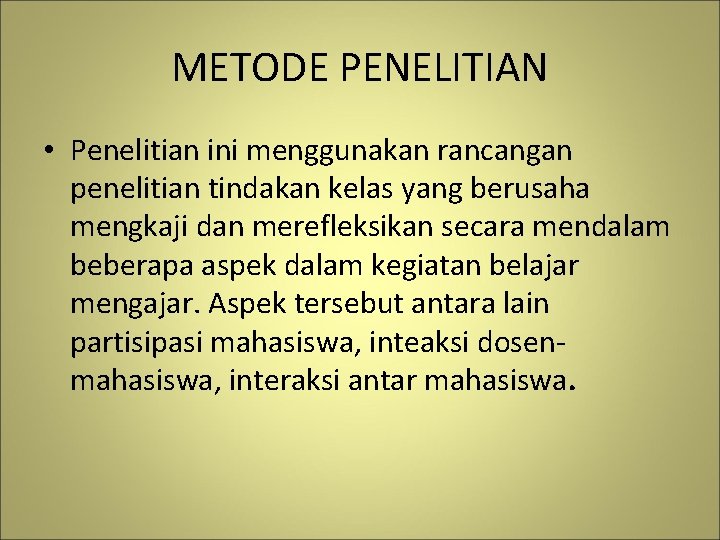 METODE PENELITIAN

• Penelitian ini menggunakan rancangan penelitian tindakan kelas yang berusaha mengkaji dan merefleksikan secara mendalam beberapa aspek dalam kegiatan belajar mengajar. Aspek tersebut antara lain partisipasi mahasiswa, inteaksi dosen-mahasiswa, interaksi antar mahasiswa.